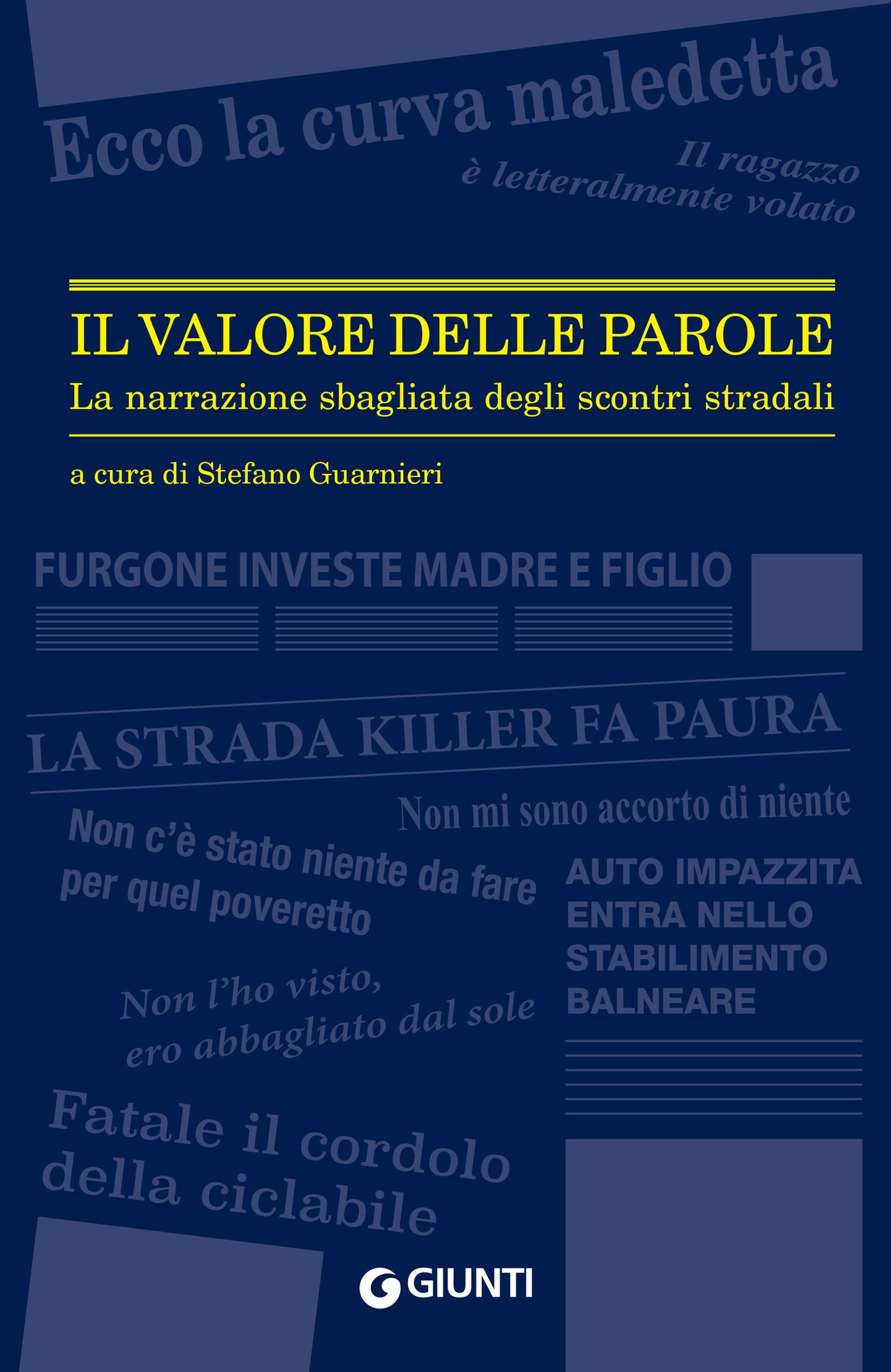 Ecco la curva maledetta

Il ragazzo è letteralmente volato

IL VALORE DELLE PAROLE

La narrazione sbagliata degli scontri stradali

a cura di Stefano Guarnieri

FURGONE INVESTE MADRE E FIGLIO

LA STRADA KILLER FA PAURA

Non mi sono accorto di niente

Non c'è stato niente da fare per quel poveretto

AUTO IMPAZZITA ENTRA NELLO STABILIMENTO BALNEARE

Non l'ho visto, ero abbagliato dal sole

Fatale il cordolo della ciclabile

GIUNTI